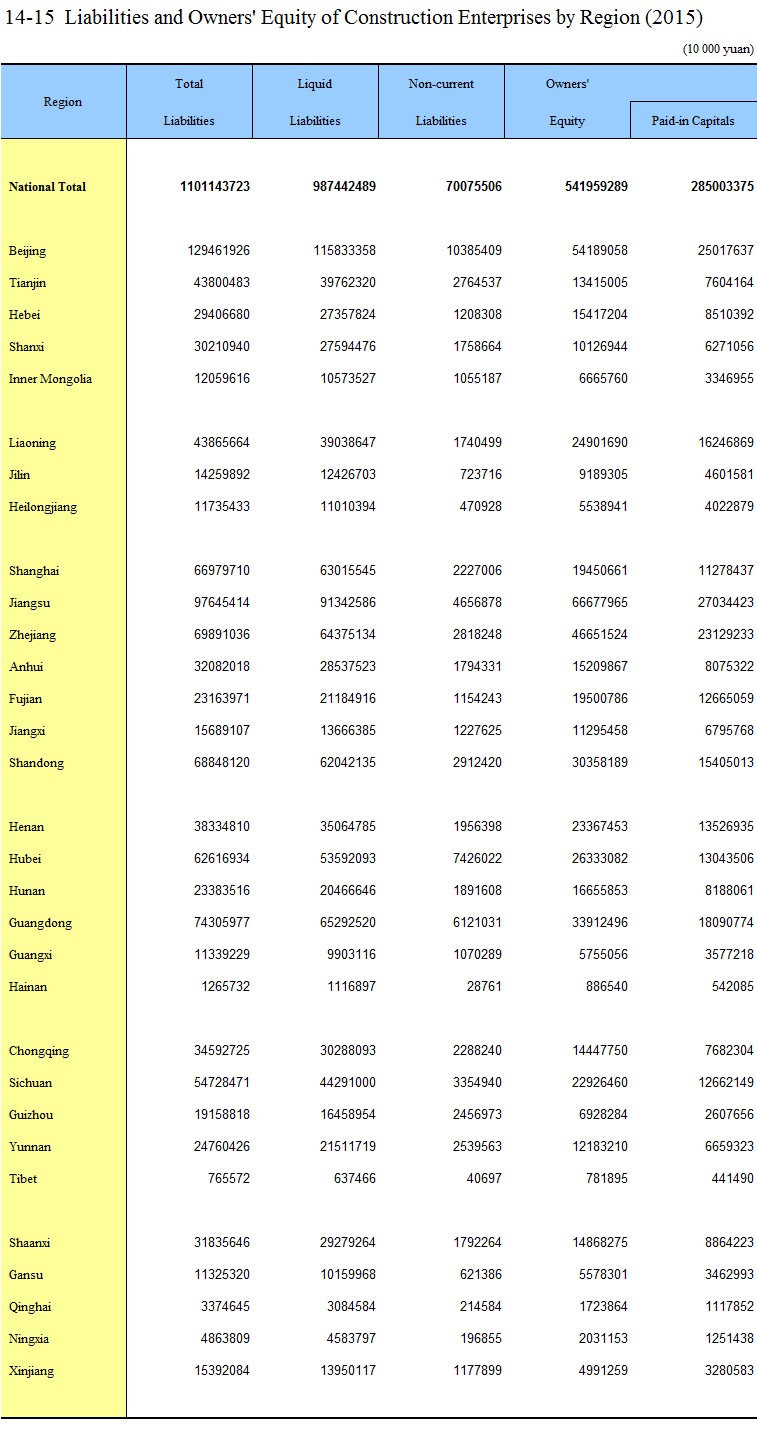 14-15 Liabilities and Owners' Equity of Construction Enterprises by Region (2015)

(10 000 yuan)

| Region | Total Liabilities | Liquid Liabilities | Non-current Liabilities | Owners' Equity | Paid-in Capitals |
|---|---|---|---|---|---|
| National Total | 1101143723 | 987442489 | 70075506 | 541959289 | 285003375 |
| Beijing | 129461926 | 115833358 | 10385409 | 54189058 | 25017637 |
| Tianjin | 43800483 | 39762320 | 2764537 | 13415005 | 7604164 |
| Hebei | 29406680 | 27357824 | 1208308 | 15417204 | 8510392 |
| Shanxi | 30210940 | 27594476 | 1758664 | 10126944 | 6271056 |
| Inner Mongolia | 12059616 | 10573527 | 1055187 | 6665760 | 3346955 |
| Liaoning | 43865664 | 39038647 | 1740499 | 24901690 | 16246869 |
| Jilin | 14259892 | 12426703 | 723716 | 9189305 | 4601581 |
| Heilongjiang | 11735433 | 11010394 | 470928 | 5538941 | 4022879 |
| Shanghai | 66979710 | 63015545 | 2227006 | 19450661 | 11278437 |
| Jiangsu | 97645414 | 91342586 | 4656878 | 66677965 | 27034423 |
| Zhejiang | 69891036 | 64375134 | 2818248 | 46651524 | 23129233 |
| Anhui | 32082018 | 28537523 | 1794331 | 15209867 | 8075322 |
| Fujian | 23163971 | 21184916 | 1154243 | 19500786 | 12665059 |
| Jiangxi | 15689107 | 13666385 | 1227625 | 11295458 | 6795768 |
| Shandong | 68848120 | 62042135 | 2912420 | 30358189 | 15405013 |
| Henan | 38334810 | 35064785 | 1956398 | 23367453 | 13526935 |
| Hubei | 62616934 | 53592093 | 7426022 | 26333082 | 13043506 |
| Hunan | 23383516 | 20466646 | 1891608 | 16655853 | 8188061 |
| Guangdong | 74305977 | 65292520 | 6121031 | 33912496 | 18090774 |
| Guangxi | 11339229 | 9903116 | 1070289 | 5755056 | 3577218 |
| Hainan | 1265732 | 1116897 | 28761 | 886540 | 542085 |
| Chongqing | 34592725 | 30288093 | 2288240 | 14447750 | 7682304 |
| Sichuan | 54728471 | 44291000 | 3354940 | 22926460 | 12662149 |
| Guizhou | 19158818 | 16458954 | 2456973 | 6928284 | 2607656 |
| Yunnan | 24760426 | 21511719 | 2539563 | 12183210 | 6659323 |
| Tibet | 765572 | 637466 | 40697 | 781895 | 441490 |
| Shaanxi | 31835646 | 29279264 | 1792264 | 14868275 | 8864223 |
| Gansu | 11325320 | 10159968 | 621386 | 5578301 | 3462993 |
| Qinghai | 3374645 | 3084584 | 214584 | 1723864 | 1117852 |
| Ningxia | 4863809 | 4583797 | 196855 | 2031153 | 1251438 |
| Xinjiang | 15392084 | 13950117 | 1177899 | 4991259 | 3280583 |